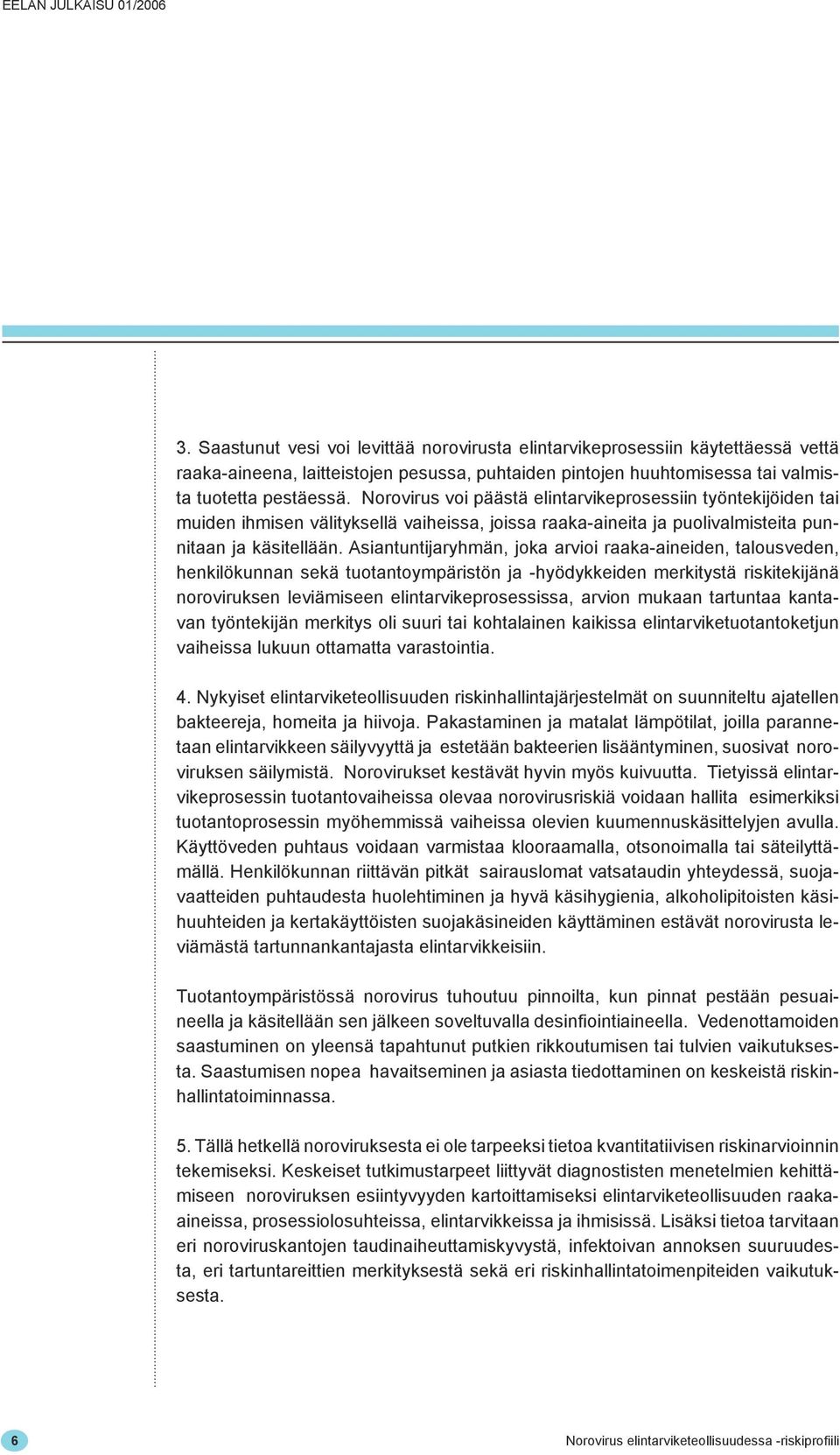 EELAN JULKAISU 01/2006

3. Saastunut vesi voi levittää norovirusta elintarvikeprosessiin käytettäessä vettä raaka-aineena, laitteistojen pesussa, puhtaiden pintojen huuhtomisessa tai valmista tuotetta pestäessä. Norovirus voi päästä elintarvikeprosessiin työntekijöiden tai muiden ihmisen välityksellä vaiheissa, joissa raaka-aineita ja puolivalmisteita punnitaan ja käsitellään. Asiantuntijaryhmän, joka arvioi raaka-aineiden, talousveden, henkilökunnan sekä tuotantoympäristön ja -hyödykkeiden merkitystä riskitekijänä noroviruksen leviämiseen elintarvikeprosessissa, arvion mukaan tartuntaa kantavan työntekijän merkitys oli suuri tai kohtalainen kaikissa elintarviketuotantoketjun vaiheissa lukuun ottamatta varastointia.

4. Nykyiset elintarviketeollisuuden riskinhallintajärjestelmät on suunniteltu ajatellen bakteereja, homeita ja hiivoja. Pakastaminen ja matalat lämpötilat, joilla parannetaan elintarvikkeen säilyvyyttä ja estetään bakteerien lisääntyminen, suosivat noroviruksen säilymistä. Norovirukset kestävät hyvin myös kuivuutta. Tietyissä elintarvikeprosessin tuotantovaiheissa olevaa norovirusriskiä voidaan hallita esimerkiksi tuotantoprosessin myöhemmissä vaiheissa olevien kuumennuskäsittelyjen avulla. Käyttöveden puhtaus voidaan varmistaa klooraamalla, otsonoimalla tai säteilyttämällä. Henkilökunnan riittävän pitkät sairauslomat vatsataudin yhteydessä, suojavaatteiden puhtaudesta huolehtiminen ja hyvä käsihygienia, alkoholipitoisten käsihuuhteiden ja kertakäyttöisten suojakäsineiden käyttäminen estävät norovirusta leviämästä tartunnankantajasta elintarvikkeisiin.

Tuotantoympäristössä norovirus tuhoutuu pinnoilta, kun pinnat pestään pesuaineella ja käsitellään sen jälkeen soveltuvalla desinfiointiaineella. Vedenottamoiden saastuminen on yleensä tapahtunut putkien rikkoutumisen tai tulvien vaikutuksesta. Saastumisen nopea havaitseminen ja asiasta tiedottaminen on keskeistä riskinhallintatoiminnassa.

5. Tällä hetkellä noroviruksesta ei ole tarpeeksi tietoa kvantitatiivisen riskinarvioinnin tekemiseksi. Keskeiset tutkimustarpeet liittyvät diagnostisten menetelmien kehittämiseen noroviruksen esiintyvyyden kartoittamiseksi elintarviketeollisuuden raaka-aineissa, prosessiolosuhteissa, elintarvikkeissa ja ihmisissä. Lisäksi tietoa tarvitaan eri noroviruskantojen taudinaiheuttamiskyvystä, infektoivan annoksen suuruudesta, eri tartuntareittien merkityksestä sekä eri riskinhallintatoimenpiteiden vaikutuksesta.

6

Norovirus elintarviketeollisuudessa -riskiprofiili